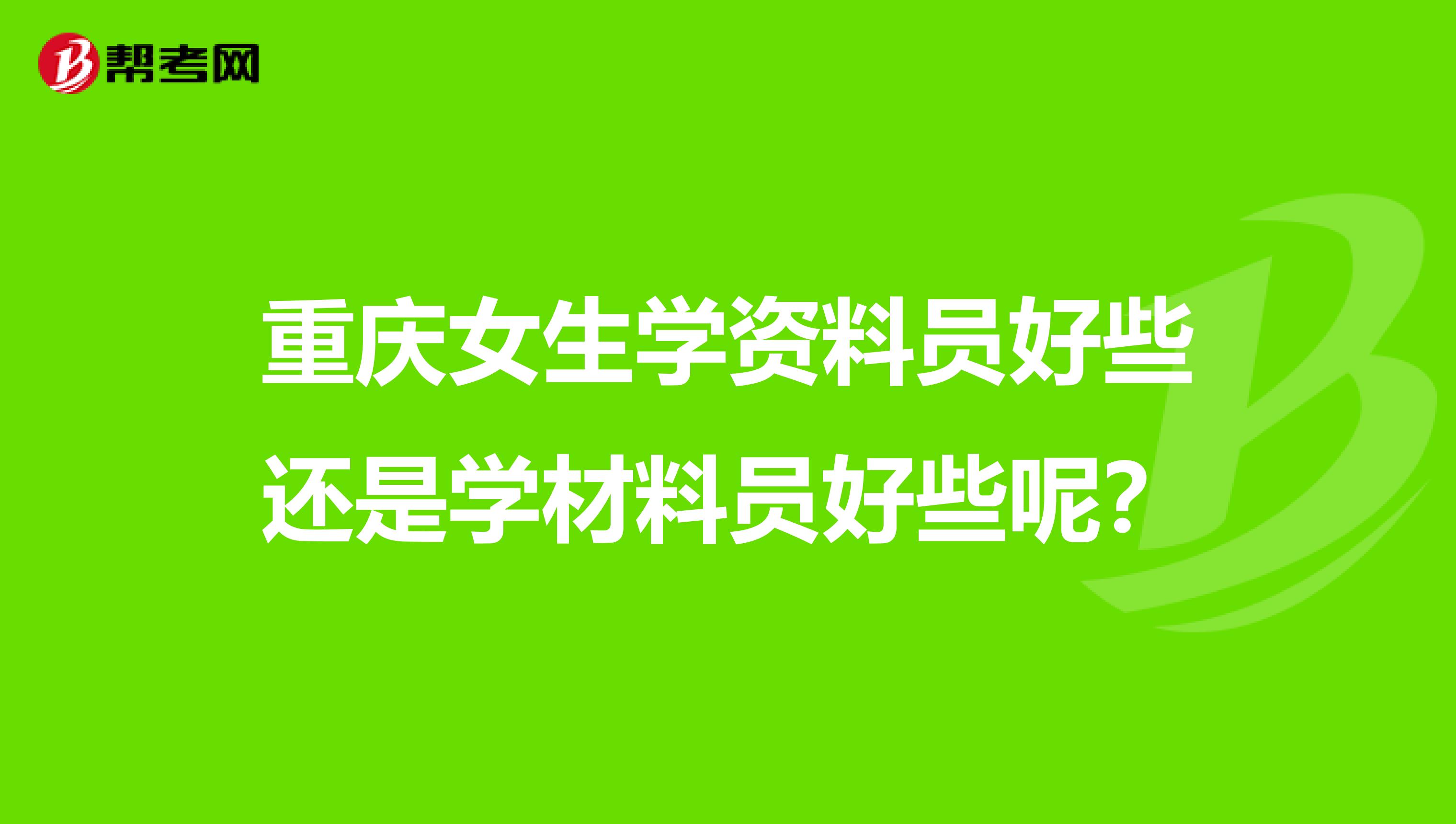 帮考网

重庆女生学资料员好些还是学材料员好些呢？